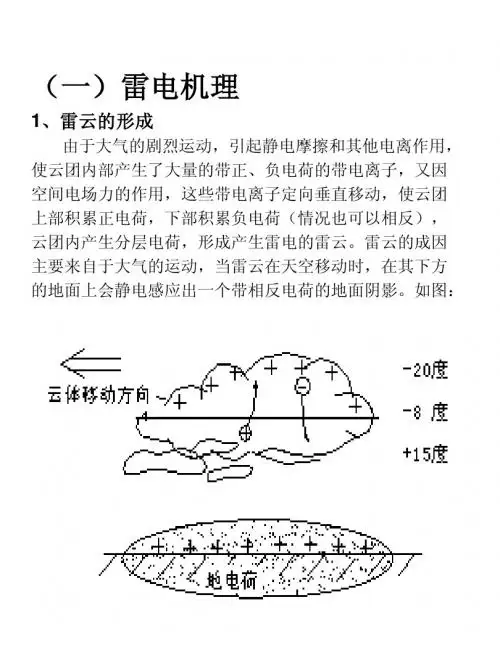 （一）雷电机理

1、雷云的形成

由于大气的剧烈运动，引起静电摩擦和其他电离作用，使云团内部产生了大量的带正、负电荷的带电离子，又因空间电场力的作用，这些带电离子定向垂直移动，使云团上部积累正电荷，下部积累负电荷（情况也可以相反），云团内产生分层电荷，形成产生雷电的雷云。雷云的成因主要来自于大气的运动，当雷云在天空移动时，在其下方的地面上会静电感应出一个带相反电荷的地面阴影。如图：

云体移动方向

-20度

-8 度

+15度

地电荷